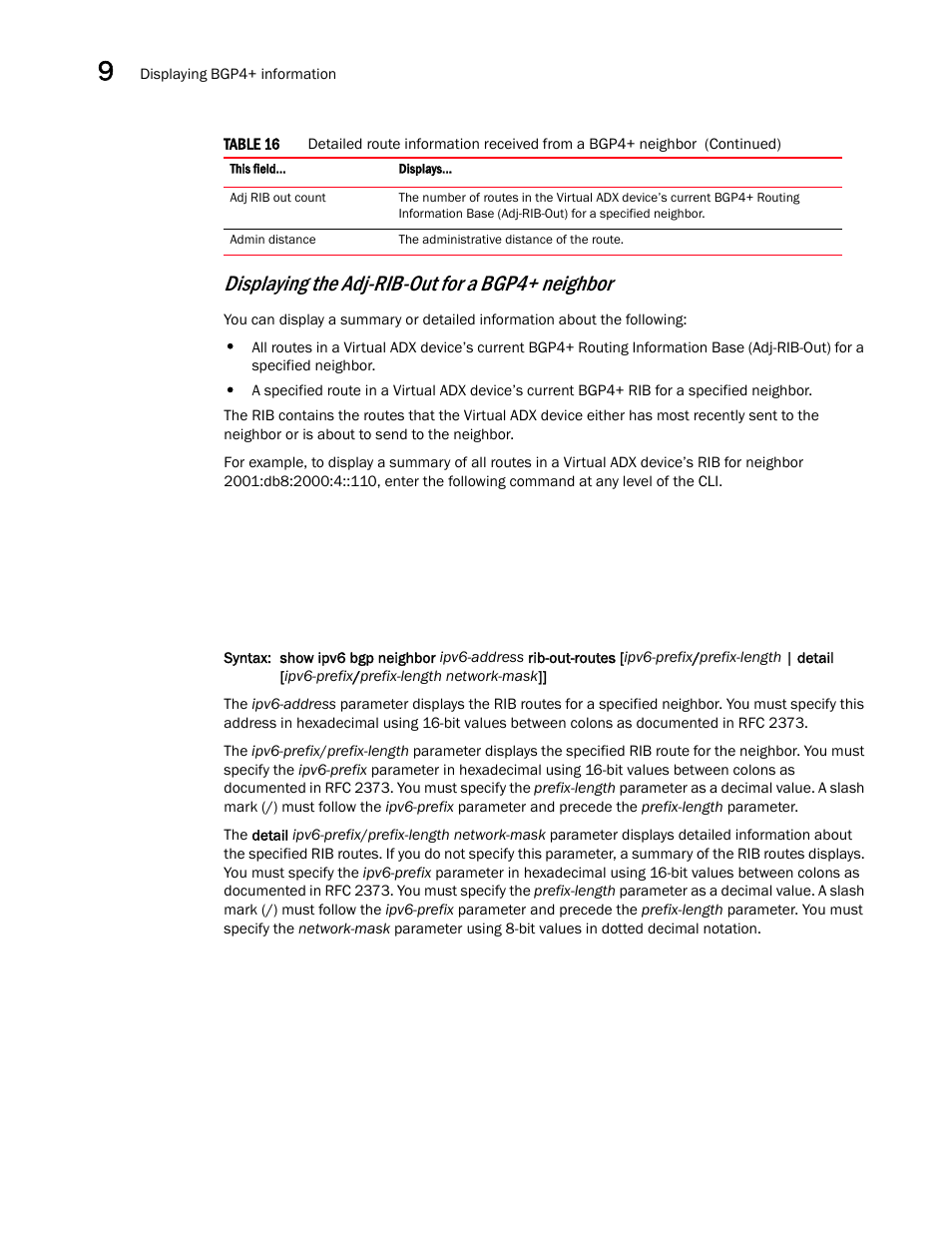 9 Displaying BGP4+ information

TABLE 16 Detailed route information received from a BGP4+ neighbor (Continued)

| This field... | Displays... |
|---|---|
| Adj RIB out count | The number of routes in the Virtual ADX device's current BGP4+ Routing Information Base (Adj-RIB-Out) for a specified neighbor. |
| Admin distance | The administrative distance of the route. |

Displaying the Adj-RIB-Out for a BGP4+ neighbor

You can display a summary or detailed information about the following:

• All routes in a Virtual ADX device's current BGP4+ Routing Information Base (Adj-RIB-Out) for a specified neighbor.

• A specified route in a Virtual ADX device's current BGP4+ RIB for a specified neighbor.

The RIB contains the routes that the Virtual ADX device either has most recently sent to the neighbor or is about to send to the neighbor.

For example, to display a summary of all routes in a Virtual ADX device's RIB for neighbor 2001:db8:2000:4::110, enter the following command at any level of the CLI.

Syntax: show ipv6 bgp neighbor ipv6-address rib-out-routes [ipv6-prefix/prefix-length | detail [ipv6-prefix/prefix-length network-mask]]

The ipv6-address parameter displays the RIB routes for a specified neighbor. You must specify this address in hexadecimal using 16-bit values between colons as documented in RFC 2373.

The ipv6-prefix/prefix-length parameter displays the specified RIB route for the neighbor. You must specify the ipv6-prefix parameter in hexadecimal using 16-bit values between colons as documented in RFC 2373. You must specify the prefix-length parameter as a decimal value. A slash mark (/) must follow the ipv6-prefix parameter and precede the prefix-length parameter.

The detail ipv6-prefix/prefix-length network-mask parameter displays detailed information about the specified RIB routes. If you do not specify this parameter, a summary of the RIB routes displays. You must specify the ipv6-prefix parameter in hexadecimal using 16-bit values between colons as documented in RFC 2373. You must specify the prefix-length parameter as a decimal value. A slash mark (/) must follow the ipv6-prefix parameter and precede the prefix-length parameter. You must specify the network-mask parameter using 8-bit values in dotted decimal notation.